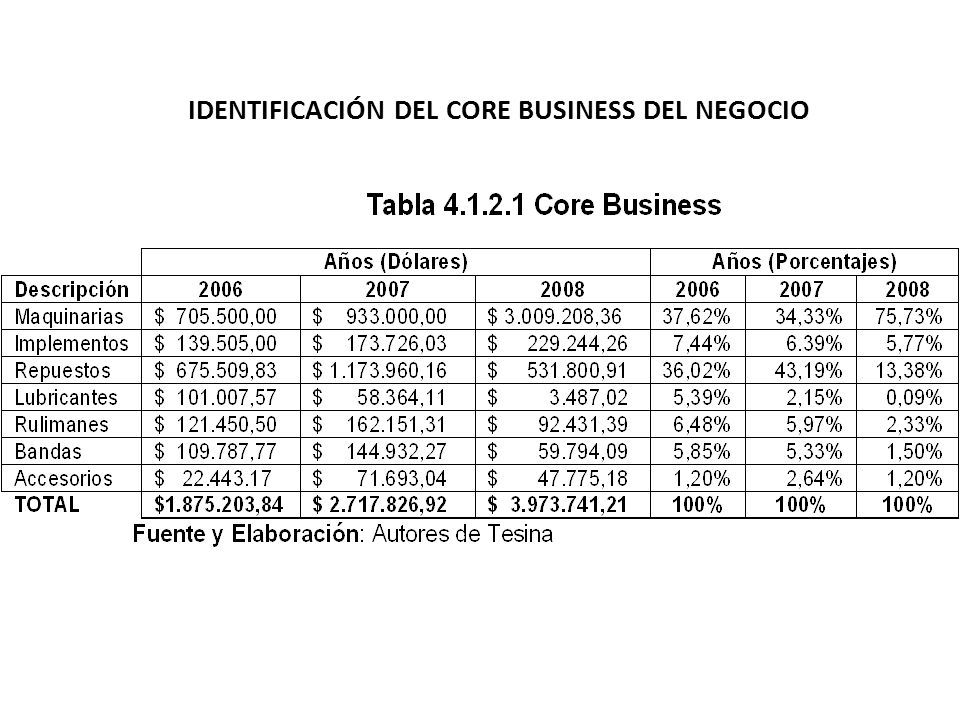 IDENTIFICACIÓN DEL CORE BUSINESS DEL NEGOCIO

Tabla 4.1.2.1 Core Business

| | Años (Dólares) | | | Años (Porcentajes) | | |
|---|---|---|---|---|---|---|
| Descripción | 2006 | 2007 | 2008 | 2006 | 2007 | 2008 |
| Maquinarias | \$ 705.500,00 | \$ 933.000,00 | \$ 3.009.208,36 | 37,62% | 34,33% | 75,73% |
| Implementos | \$ 139.505,00 | \$ 173.726,03 | \$ 229.244,26 | 7,44% | 6.39% | 5,77% |
| Repuestos | \$ 675.509,83 | \$ 1.173.960,16 | \$ 531.800,91 | 36,02% | 43,19% | 13,38% |
| Lubricantes | \$ 101.007,57 | \$ 58.364,11 | \$ 3.487,02 | 5,39% | 2,15% | 0,09% |
| Rulimanes | \$ 121.450,50 | \$ 162.151,31 | \$ 92.431,39 | 6,48% | 5,97% | 2,33% |
| Bandas | \$ 109.787,77 | \$ 144.932,27 | \$ 59.794,09 | 5,85% | 5,33% | 1,50% |
| Accesorios | \$ 22.443.17 | \$ 71.693,04 | \$ 47.775,18 | 1,20% | 2,64% | 1,20% |
| TOTAL | \$1.875.203,84 | \$ 2.717.826,92 | \$ 3.973.741,21 | 100% | 100% | 100% |

Fuente y Elaboración: Autores de Tesina